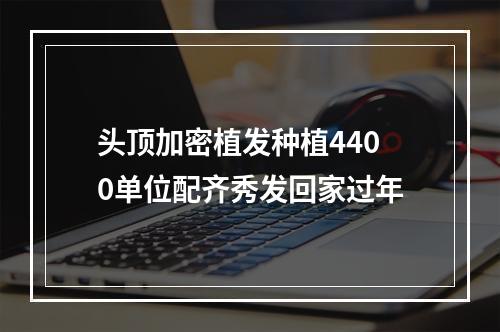 头顶加密植发种植4400单位配齐秀发回家过年